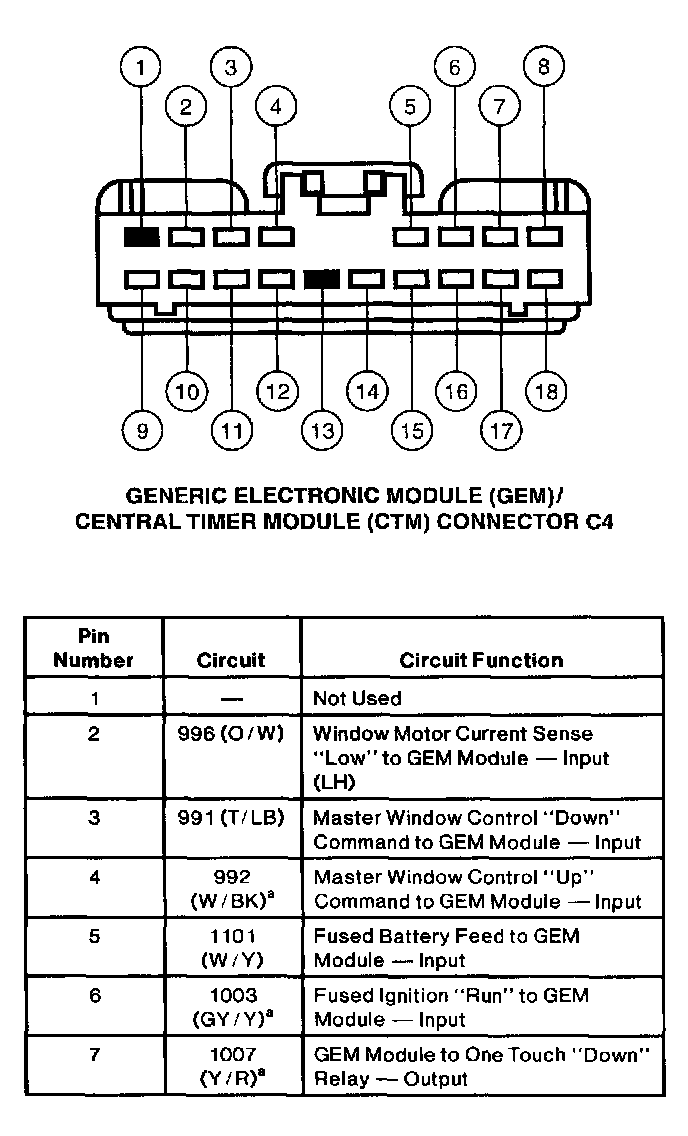 1 2 3 4 5 6 7 8

9 10 11 12 13 14 15 16 17 18

GENERIC ELECTRONIC MODULE (GEM)/
CENTRAL TIMER MODULE (CTM) CONNECTOR C4

| Pin Number | Circuit | Circuit Function |
|---|---|---|
| 1 | — | Not Used |
| 2 | 996 (O/W) | Window Motor Current Sense "Low" to GEM Module — Input (LH) |
| 3 | 991 (T/LB) | Master Window Control "Down" Command to GEM Module — Input |
| 4 | 992 (W/BK)$^a$ | Master Window Control "Up" Command to GEM Module — Input |
| 5 | 1101 (W/Y) | Fused Battery Feed to GEM Module — Input |
| 6 | 1003 (GY/Y)$^a$ | Fused Ignition "Run" to GEM Module — Input |
| 7 | 1007 (Y/R)$^a$ | GEM Module to One Touch "Down" Relay — Output |